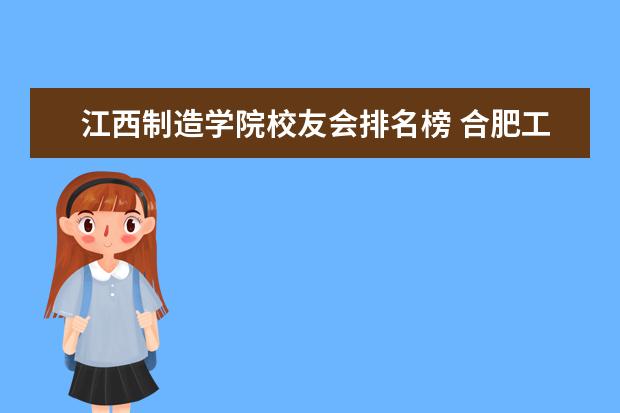 江西制造学院校友会排名榜 合肥工